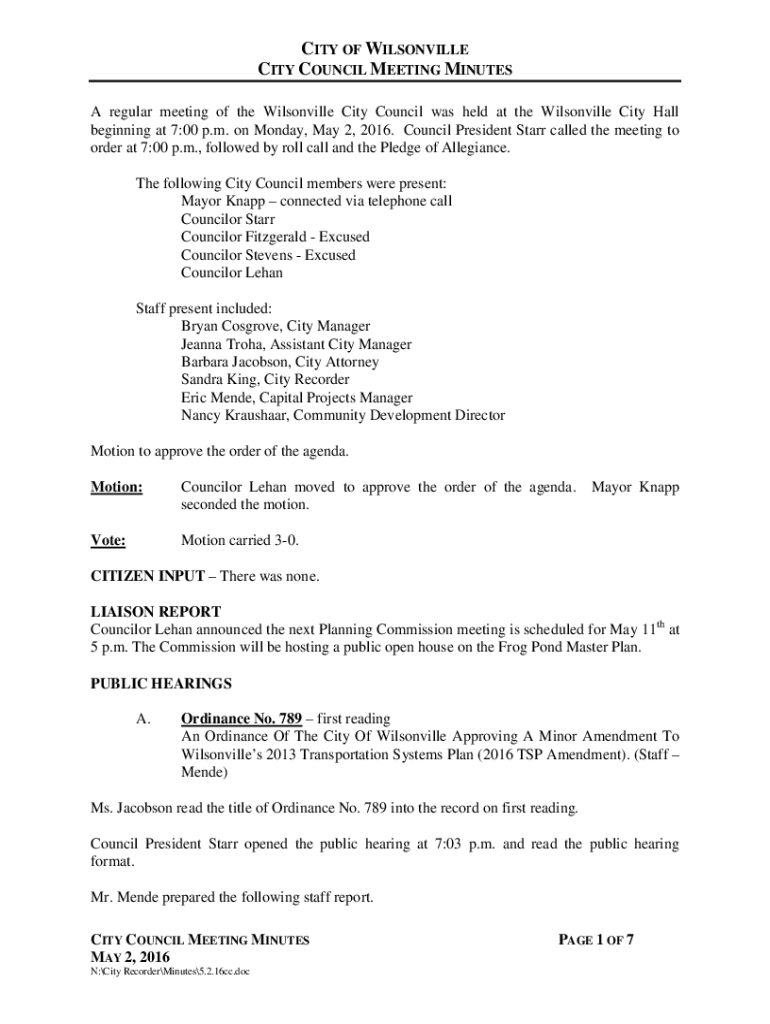 CITY OF WILSONVILLE
CITY COUNCIL MEETING MINUTES

A regular meeting of the Wilsonville City Council was held at the Wilsonville City Hall beginning at 7:00 p.m. on Monday, May 2, 2016. Council President Starr called the meeting to order at 7:00 p.m., followed by roll call and the Pledge of Allegiance.

The following City Council members were present:
Mayor Knapp – connected via telephone call
Councilor Starr
Councilor Fitzgerald - Excused
Councilor Stevens - Excused
Councilor Lehan

Staff present included:
Bryan Cosgrove, City Manager
Jeanna Troha, Assistant City Manager
Barbara Jacobson, City Attorney
Sandra King, City Recorder
Eric Mende, Capital Projects Manager
Nancy Kraushaar, Community Development Director

Motion to approve the order of the agenda.

Motion: Councilor Lehan moved to approve the order of the agenda. Mayor Knapp seconded the motion.

Vote: Motion carried 3-0.

CITIZEN INPUT – There was none.

LIAISON REPORT
Councilor Lehan announced the next Planning Commission meeting is scheduled for May 11$^{th}$ at 5 p.m. The Commission will be hosting a public open house on the Frog Pond Master Plan.

PUBLIC HEARINGS

A. Ordinance No. 789 – first reading
An Ordinance Of The City Of Wilsonville Approving A Minor Amendment To Wilsonville's 2013 Transportation Systems Plan (2016 TSP Amendment). (Staff – Mende)

Ms. Jacobson read the title of Ordinance No. 789 into the record on first reading.

Council President Starr opened the public hearing at 7:03 p.m. and read the public hearing format.

Mr. Mende prepared the following staff report.

CITY COUNCIL MEETING MINUTES
MAY 2, 2016
N:\City Recorder\Minutes\5.2.16cc.doc

PAGE 1 OF 7